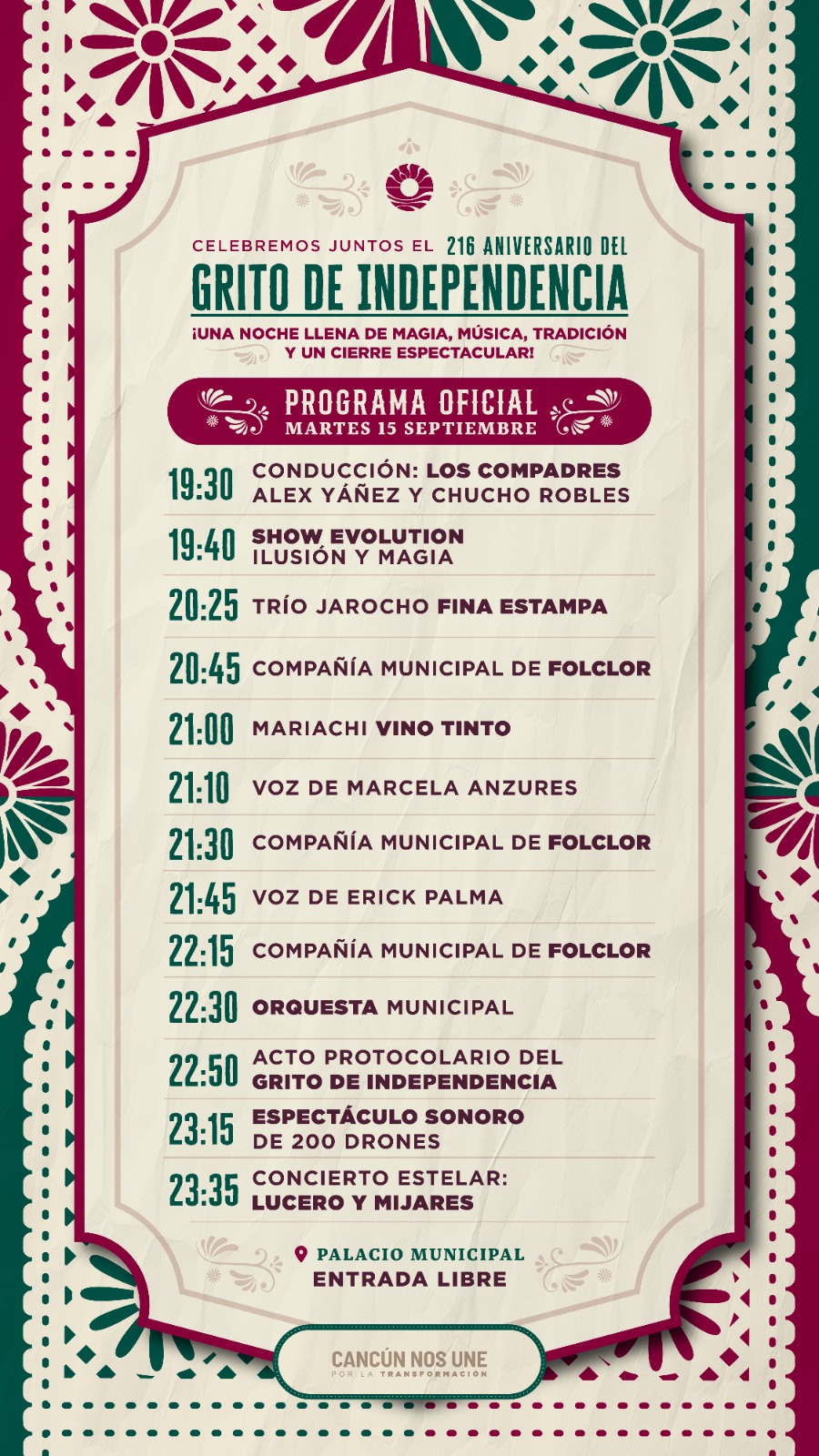 CELEBREMOS JUNTOS EL 216 ANIVERSARIO DEL
GRITO DE INDEPENDENCIA
¡UNA NOCHE LLENA DE MAGIA, MÚSICA, TRADICIÓN Y UN CIERRE ESPECTACULAR!

PROGRAMA OFICIAL
MARTES 15 SEPTIEMBRE

19:30 CONDUCCIÓN: LOS COMPADRES
ALEX YÁÑEZ Y CHUCHO ROBLES

19:40 SHOW EVOLUTION
ILUSIÓN Y MAGIA

20:25 TRÍO JAROCHO FINA ESTAMPA

20:45 COMPAÑÍA MUNICIPAL DE FOLCLOR

21:00 MARIACHI VINO TINTO

21:10 VOZ DE MARCELA ANZURES

21:30 COMPAÑÍA MUNICIPAL DE FOLCLOR

21:45 VOZ DE ERICK PALMA

22:15 COMPAÑÍA MUNICIPAL DE FOLCLOR

22:30 ORQUESTA MUNICIPAL

22:50 ACTO PROTOCOLARIO DEL
GRITO DE INDEPENDENCIA

23:15 ESPECTÁCULO SONORO
DE 200 DRONES

23:35 CONCIERTO ESTELAR:
LUCERO Y MIJARES

PALACIO MUNICIPAL
ENTRADA LIBRE

CANCÚN NOS UNE
POR LA TRANSFORMACIÓN